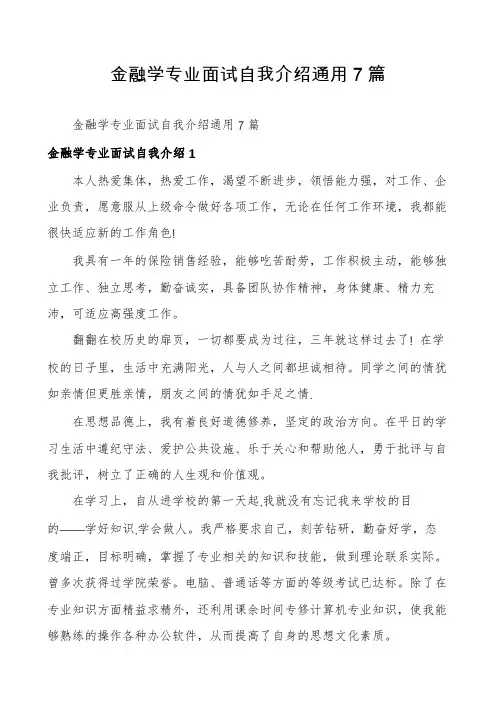 金融学专业面试自我介绍通用7篇

金融学专业面试自我介绍通用7篇

金融学专业面试自我介绍1

本人热爱集体，热爱工作，渴望不断进步，领悟能力强，对工作、企业负责，愿意服从上级命令做好各项工作，无论在任何工作环境，我都能很快适应新的工作角色!

我具有一年的保险销售经验，能够吃苦耐劳，工作积极主动，能够独立工作、独立思考，勤奋诚实，具备团队协作精神，身体健康、精力充沛，可适应高强度工作。

翻翻在校历史的扉页，一切都要成为过往，三年就这样过去了！在学校的日子里，生活中充满阳光，人与人之间都坦诚相待。同学之间的情犹如亲情但更胜亲情，朋友之间的情犹如手足之情.

在思想品德上，我有着良好道德修养，坚定的政治方向。在平日的学习生活中遵纪守法、爱护公共设施、乐于关心和帮助他人，勇于批评与自我批评，树立了正确的人生观和价值观。

在学习上，自从进学校的第一天起,我就没有忘记我来学校的目的——学好知识,学会做人。我严格要求自己，刻苦钻研，勤奋好学，态度端正，目标明确，掌握了专业相关的知识和技能，做到理论联系实际。曾多次获得过学院荣誉。电脑、普通话等方面的等级考试已达标。除了在专业知识方面精益求精外，还利用课余时间专修计算机专业知识，使我能够熟练的操作各种办公软件，从而提高了自身的思想文化素质。